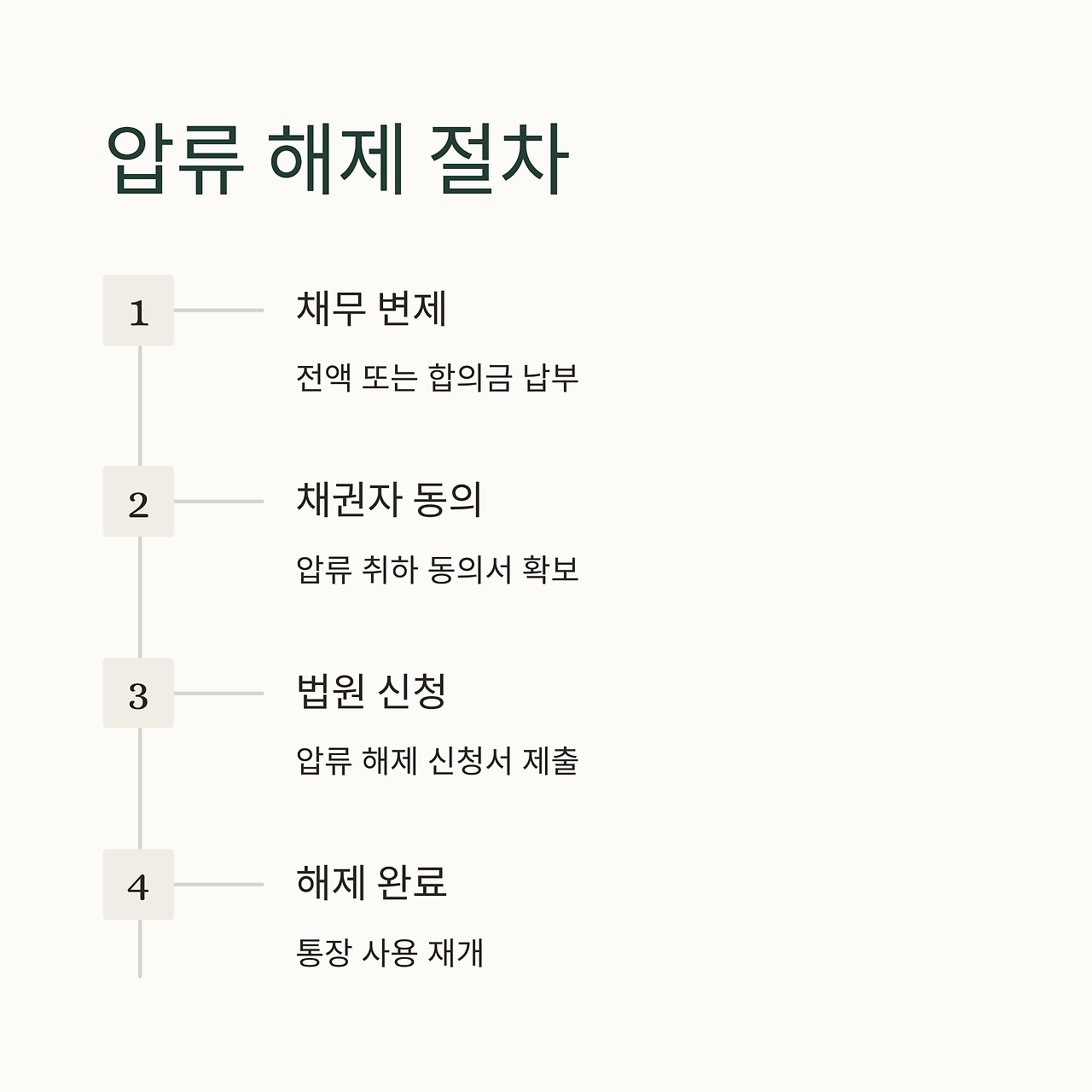 압류 해제 절차

1

채무 변제

전액 또는 합의금 납부

2

채권자 동의

압류 취하 동의서 확보

3

법원 신청

압류 해제 신청서 제출

4

해제 완료

통장 사용 재개